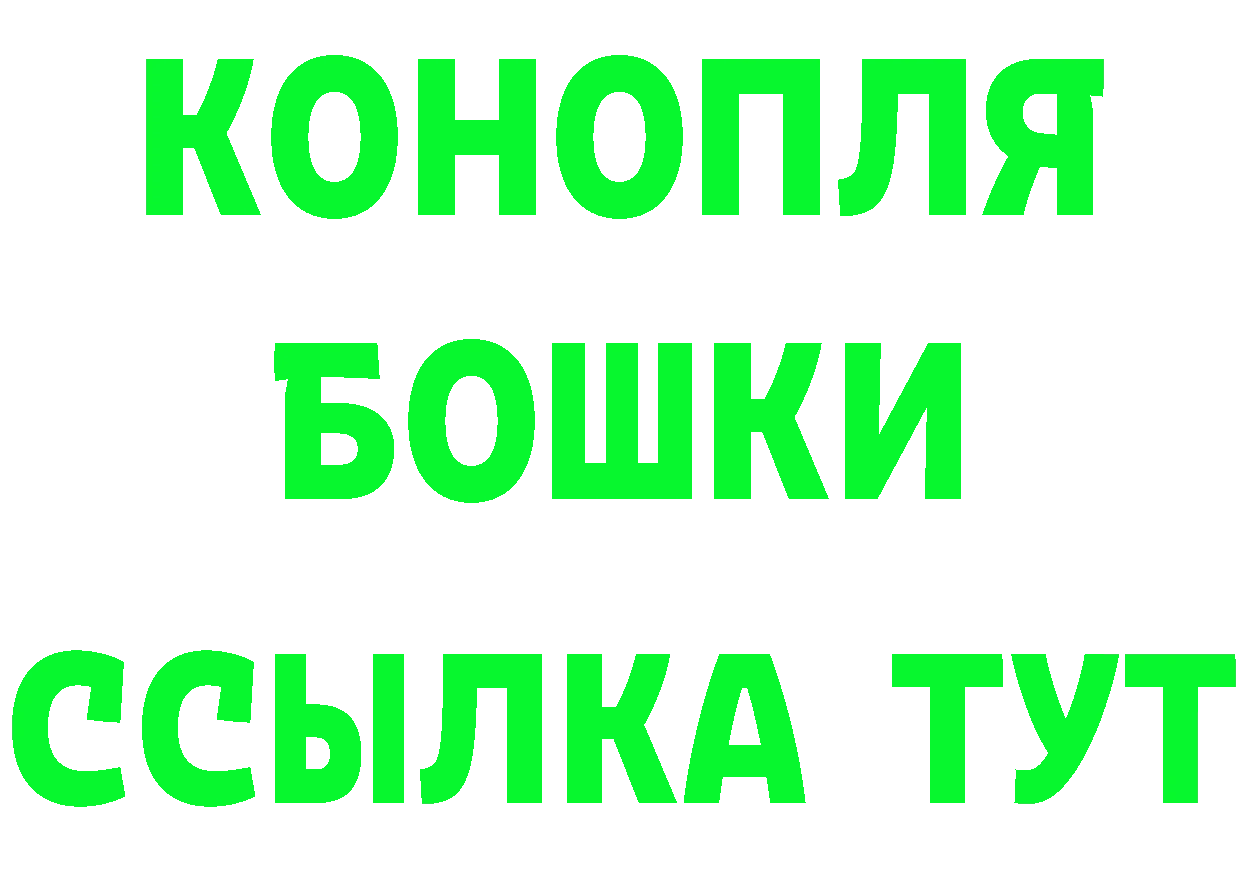 КОНОПЛЯ
БОШКИ
ССЫЛКА ТУТ